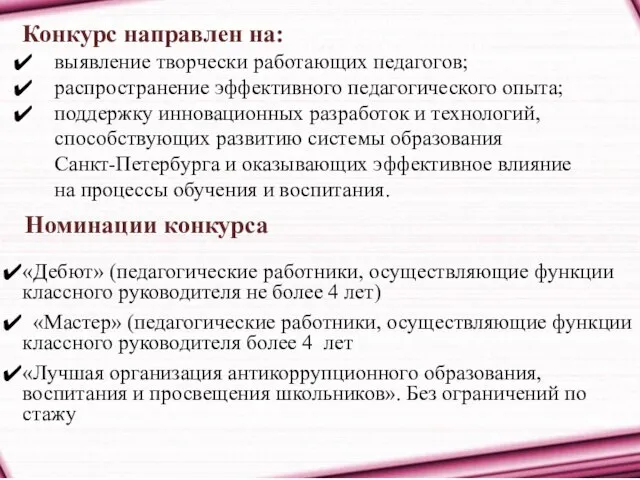 Конкурс направлен на:

✔ выявление творчески работающих педагогов;

✔ распространение эффективного педагогического опыта;

✔ поддержку инновационных разработок и технологий, способствующих развитию системы образования Санкт-Петербурга и оказывающих эффективное влияние на процессы обучения и воспитания.

Номинации конкурса

✔«Дебют» (педагогические работники, осуществляющие функции классного руководителя не более 4 лет)

✔ «Мастер» (педагогические работники, осуществляющие функции классного руководителя более 4 лет

✔«Лучшая организация антикоррупционного образования, воспитания и просвещения школьников». Без ограничений по стажу